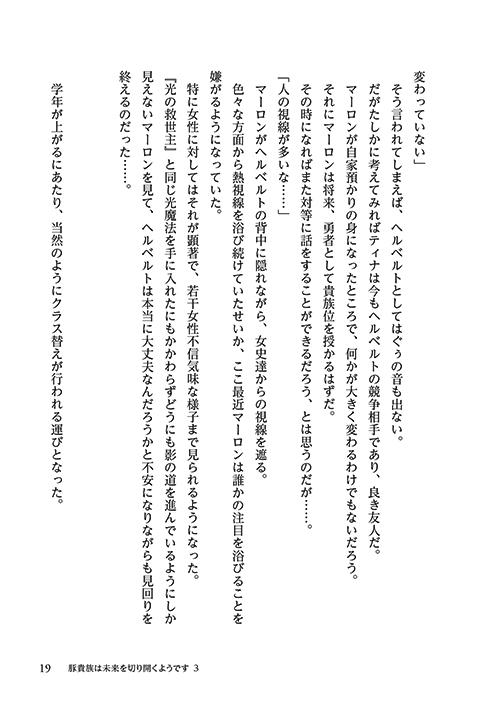 変わっていない」

そう言われてしまえば、ヘルベルトとしてはぐぅの音も出ない。

だがたしかに考えてみればティナは今もヘルベルトの競争相手であり、良き友人だ。

マーロンが自家預かりの身になったところで、何かが大きく変わるわけでもないだろう。

それにマーロンは将来、勇者として貴族位を授かるはずだ。

その時になればまた対等に話をすることができるだろう、とは思うのだが……。

「人の視線が多いな……」

マーロンがヘルベルトの背中に隠れながら、女史達からの視線を遮る。

色々な方面から熱視線を浴び続けていたせいか、ここ最近マーロンは誰かの注目を浴びることを嫌がるようになっていた。

特に女性に対してはそれが顕著で、若干女性不信気味な様子まで見られるようになった。

『光の救世主』と同じ光魔法を手に入れたにもかかわらずどうにも影の道を進んでいるようにしか見えないマーロンを見て、ヘルベルトは本当に大丈夫なんだろうかと不安になりながらも見回りを終えるのだった……。

学年が上がるにあたり、当然のようにクラス替えが行われる運びとなった。

19　豚貴族は未来を切り開くようです 3